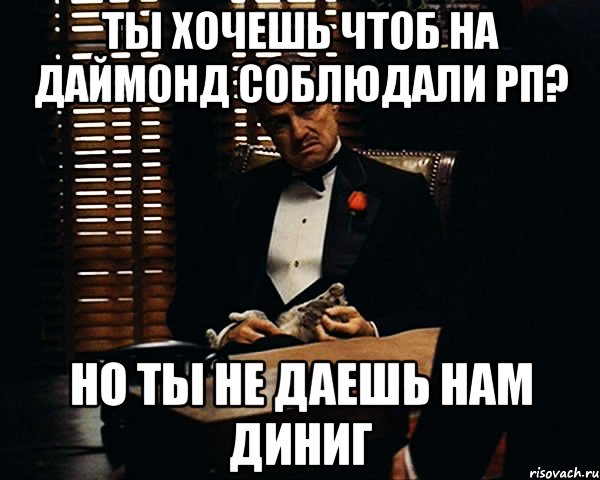 ТЫ ХОЧЕШЬ ЧТОБ НА ДАЙМОНД СОБЛЮДАЛИ РП?

НО ТЫ НЕ ДАЕШЬ НАМ ДИНИГ

risovach.ru